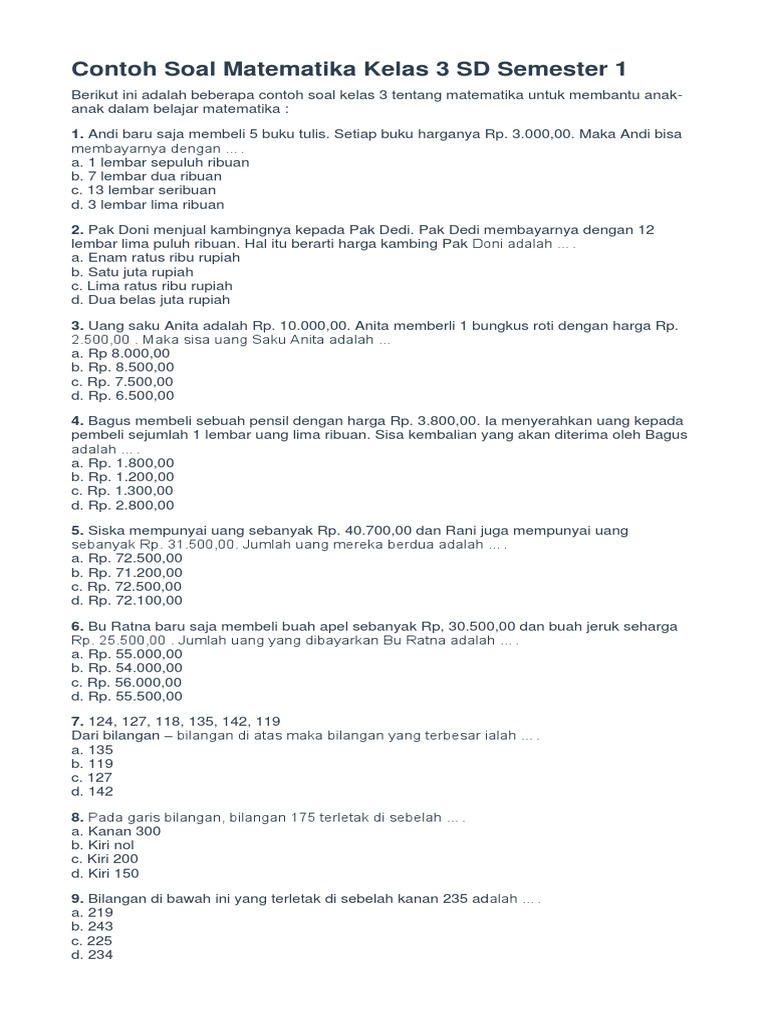 Contoh Soal Matematika Kelas 3 SD Semester 1

Berikut ini adalah beberapa contoh soal kelas 3 tentang matematika untuk membantu anak-anak dalam belajar matematika :

1. Andi baru saja membeli 5 buku tulis. Setiap buku harganya Rp. 3.000,00. Maka Andi bisa membayarnya dengan … .
a. 1 lembar sepuluh ribuan
b. 7 lembar dua ribuan
c. 13 lembar seribuan
d. 3 lembar lima ribuan

2. Pak Doni menjual kambingnya kepada Pak Dedi. Pak Dedi membayarnya dengan 12 lembar lima puluh ribuan. Hal itu berarti harga kambing Pak Doni adalah … .
a. Enam ratus ribu rupiah
b. Satu juta rupiah
c. Lima ratus ribu rupiah
d. Dua belas juta rupiah

3. Uang saku Anita adalah Rp. 10.000,00. Anita memberli 1 bungkus roti dengan harga Rp. 2.500,00 . Maka sisa uang Saku Anita adalah …
a. Rp 8.000,00
b. Rp. 8.500,00
c. Rp. 7.500,00
d. Rp. 6.500,00

4. Bagus membeli sebuah pensil dengan harga Rp. 3.800,00. Ia menyerahkan uang kepada pembeli sejumlah 1 lembar uang lima ribuan. Sisa kembalian yang akan diterima oleh Bagus adalah … .
a. Rp. 1.800,00
b. Rp. 1.200,00
c. Rp. 1.300,00
d. Rp. 2.800,00

5. Siska mempunyai uang sebanyak Rp. 40.700,00 dan Rani juga mempunyai uang sebanyak Rp. 31.500,00. Jumlah uang mereka berdua adalah … .
a. Rp. 72.500,00
b. Rp. 71.200,00
c. Rp. 72.500,00
d. Rp. 72.100,00

6. Bu Ratna baru saja membeli buah apel sebanyak Rp, 30.500,00 dan buah jeruk seharga Rp. 25.500,00 . Jumlah uang yang dibayarkan Bu Ratna adalah … .
a. Rp. 55.000,00
b. Rp. 54.000,00
c. Rp. 56.000,00
d. Rp. 55.500,00

7. 124, 127, 118, 135, 142, 119
Dari bilangan – bilangan di atas maka bilangan yang terbesar ialah … .
a. 135
b. 119
c. 127
d. 142

8. Pada garis bilangan, bilangan 175 terletak di sebelah … .
a. Kanan 300
b. Kiri nol
c. Kiri 200
d. Kiri 150

9. Bilangan di bawah ini yang terletak di sebelah kanan 235 adalah … .
a. 219
b. 243
c. 225
d. 234